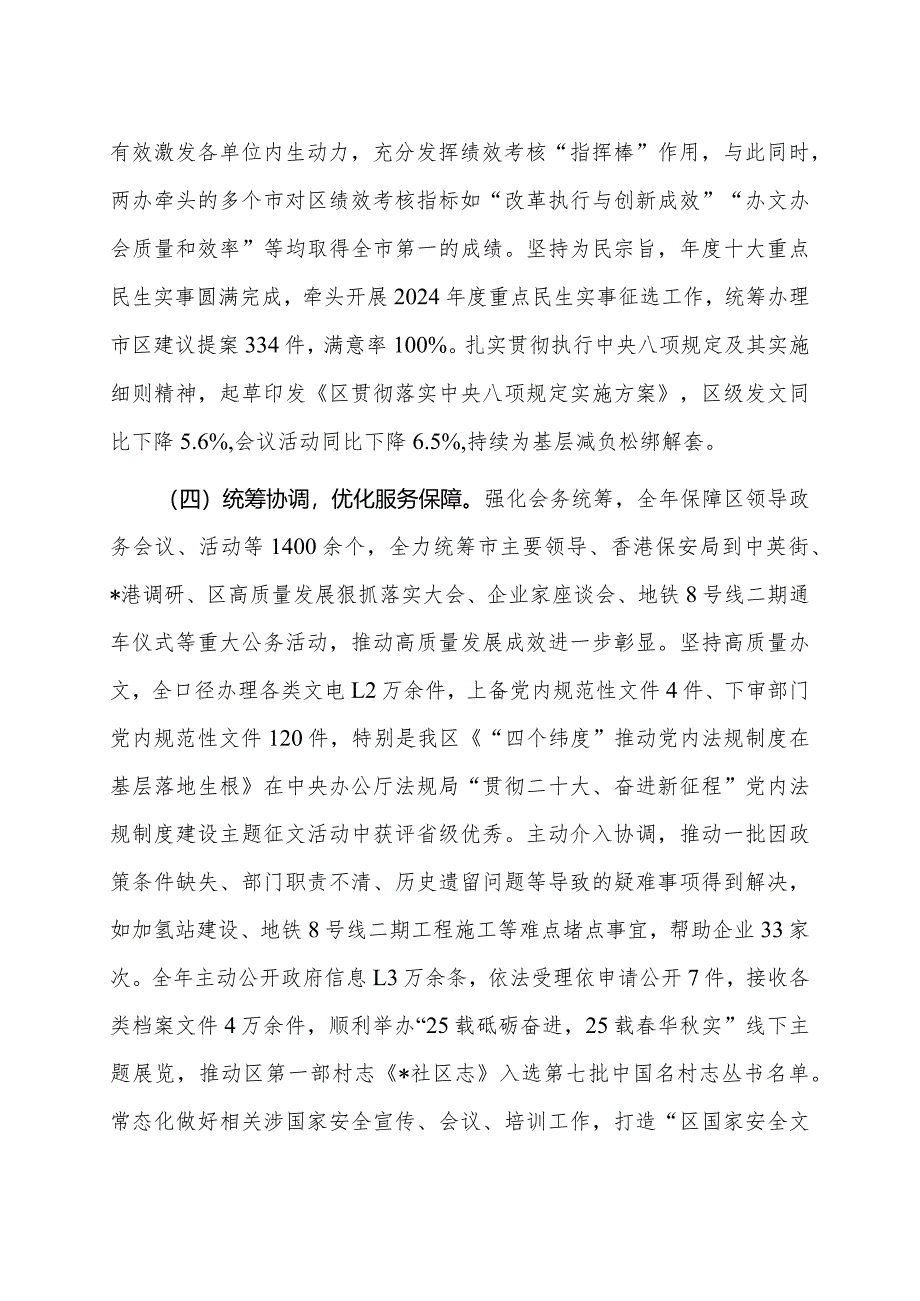 有效激发各单位内生动力，充分发挥绩效考核“指挥棒”作用，与此同时，两办牵头的多个市对区绩效考核指标如“改革执行与创新成效”“办文办会质量和效率”等均取得全市第一的成绩。坚持为民宗旨，年度十大重点民生实事圆满完成，牵头开展2024年度重点民生实事征选工作，统筹办理市区建议提案334件，满意率100%。扎实贯彻执行中央八项规定及其实施细则精神，起草印发《区贯彻落实中央八项规定实施方案》，区级发文同比下降5.6%,会议活动同比下降6.5%,持续为基层减负松绑解套。

（四）统筹协调，优化服务保障。强化会务统筹，全年保障区领导政务会议、活动等1400余个，全力统筹市主要领导、香港保安局到中英街、*港调研、区高质量发展狠抓落实大会、企业家座谈会、地铁8号线二期通车仪式等重大公务活动，推动高质量发展成效进一步彰显。坚持高质量办文，全口径办理各类文电L2万余件，上备党内规范性文件4件、下审部门党内规范性文件120件，特别是我区《“四个纬度”推动党内法规制度在基层落地生根》在中央办公厅法规局“贯彻二十大、奋进新征程”党内法规制度建设主题征文活动中获评省级优秀。主动介入协调，推动一批因政策条件缺失、部门职责不清、历史遗留问题等导致的疑难事项得到解决，如加氢站建设、地铁8号线二期工程施工等难点堵点事宜，帮助企业33家次。全年主动公开政府信息L3万余条，依法受理依申请公开7件，接收各类档案文件4万余件，顺利举办“25载砥砺奋进，25载春华秋实”线下主题展览，推动区第一部村志《*社区志》入选第七批中国名村志丛书名单。常态化做好相关涉国家安全宣传、会议、培训工作，打造“区国家安全文